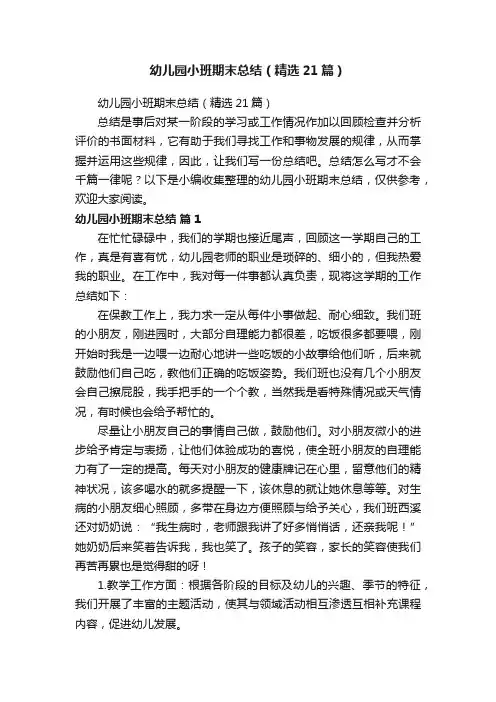 幼儿园小班期末总结（精选21篇）

幼儿园小班期末总结（精选21篇）

总结是事后对某一阶段的学习或工作情况作加以回顾检查并分析评价的书面材料，它有助于我们寻找工作和事物发展的规律，从而掌握并运用这些规律，因此，让我们写一份总结吧。总结怎么写才不会千篇一律呢？以下是小编收集整理的幼儿园小班期末总结，仅供参考，欢迎大家阅读。

幼儿园小班期末总结 篇1

在忙忙碌碌中，我们的学期也接近尾声，回顾这一学期自己的工作，真是有喜有忧，幼儿园老师的职业是琐碎的、细小的，但我热爱我的职业。在工作中，我对每一件事都认真负责，现将这学期的工作总结如下：

在保教工作上，我力求一定从每件小事做起、耐心细致。我们班的小朋友，刚进园时，大部分自理能力都很差，吃饭很多都要喂，刚开始时我是一边喂一边耐心地讲一些吃饭的小故事给他们听，后来就鼓励他们自己吃，教他们正确的吃饭姿势。我们班也没有几个小朋友会自己擦屁股，我手把手的一个个教，当然我是看特殊情况或天气情况，有时候也会给予帮忙的。

尽量让小朋友自己的事情自己做，鼓励他们。对小朋友微小的进步给予肯定与表扬，让他们体验成功的喜悦，使全班小朋友的自理能力有了一定的提高。每天对小朋友的健康牌记在心里，留意他们的精神状况，该多喝水的就多提醒一下，该休息的就让她休息等等。对生病的小朋友细心照顾，多带在身边方便照顾与给予关心，我们班西溪还对奶奶说：“我生病时，老师跟我讲了好多悄悄话，还亲我呢！”她奶奶后来笑着告诉我，我也笑了。孩子的笑容，家长的笑容使我们再苦再累也是觉得甜的呀！

1.教学工作方面：根据各阶段的目标及幼儿的兴趣、季节的特征，我们开展了丰富的主题活动，使其与领域活动相互渗透互相补充课程内容，促进幼儿发展。